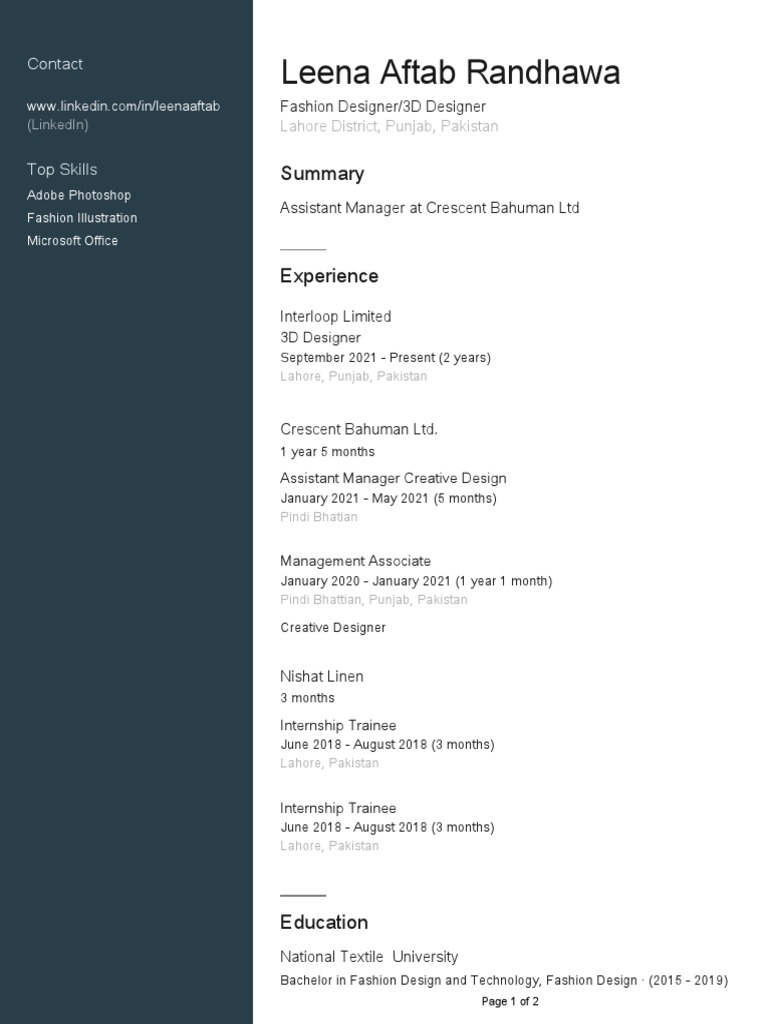 Contact

www.linkedin.com/in/leenaaftab (LinkedIn)

Top Skills
Adobe Photoshop
Fashion Illustration
Microsoft Office

Leena Aftab Randhawa
Fashion Designer/3D Designer
Lahore District, Punjab, Pakistan

Summary
Assistant Manager at Crescent Bahuman Ltd

Experience
Interloop Limited
3D Designer
September 2021 - Present (2 years)
Lahore, Punjab, Pakistan

Crescent Bahuman Ltd.
1 year 5 months
Assistant Manager Creative Design
January 2021 - May 2021 (5 months)
Pindi Bhatian

Management Associate
January 2020 - January 2021 (1 year 1 month)
Pindi Bhattian, Punjab, Pakistan

Creative Designer

Nishat Linen
3 months
Internship Trainee
June 2018 - August 2018 (3 months)
Lahore, Pakistan

Internship Trainee
June 2018 - August 2018 (3 months)
Lahore, Pakistan

Education
National Textile University
Bachelor in Fashion Design and Technology, Fashion Design · (2015 - 2019)

Page 1 of 2